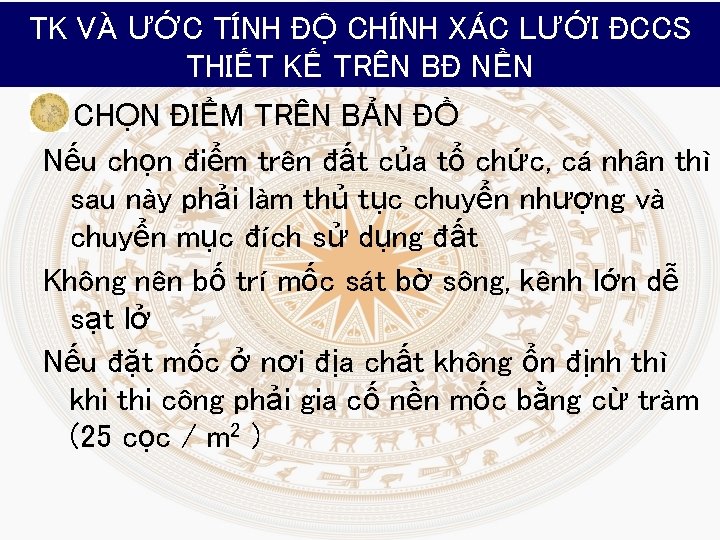 TK VÀ ƯỚC TÍNH ĐỘ CHÍNH XÁC LƯỚI ĐCCS THIẾT KẾ TRÊN BĐ NỀN

CHỌN ĐIỂM TRÊN BẢN ĐỒ

Nếu chọn điểm trên đất của tổ chức, cá nhân thì sau này phải làm thủ tục chuyển nhượng và chuyển mục đích sử dụng đất

Không nên bố trí mốc sát bờ sông, kênh lớn dễ sạt lở

Nếu đặt mốc ở nơi địa chất không ổn định thì khi thi công phải gia cố nền mốc bằng cừ tràm (25 cọc / $m^2$ )